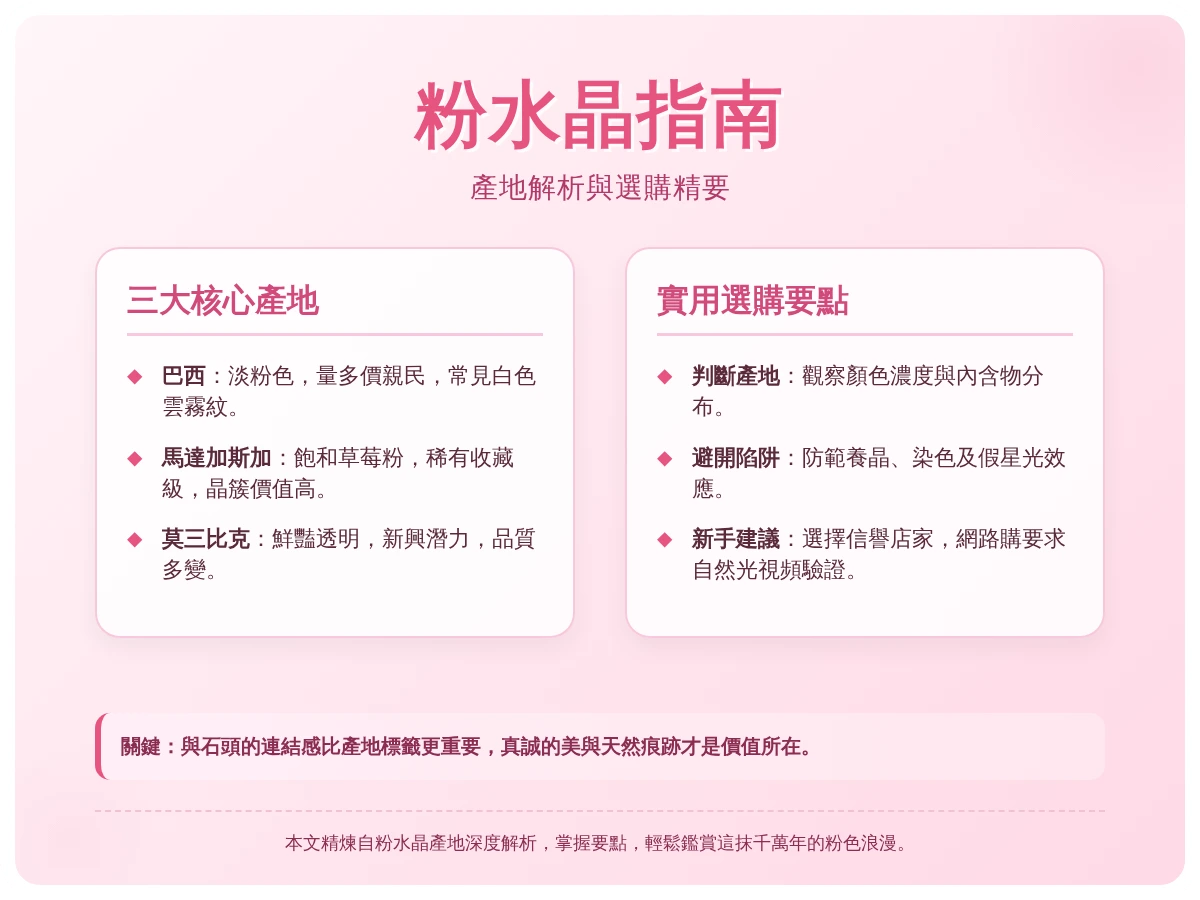 粉水晶指南

產地解析與選購精要

三大核心產地

◆ 巴西：淡粉色，量多價親民，常見白色雲霧紋。

◆ 馬達加斯加：飽和草莓粉，稀有收藏級，晶簇價值高。

◆ 莫三比克：鮮豔透明，新興潛力，品質多變。

實用選購要點

◆ 判斷產地：觀察顏色濃度與內含物分布。

◆ 避開陷阱：防範養晶、染色及假星光效應。

◆ 新手建議：選擇信譽店家，網路購要求自然光視頻驗證。

關鍵：與石頭的連結感比產地標籤更重要，真誠的美與天然痕跡才是價值所在。

本文精煉自粉水晶產地深度解析，掌握要點，輕鬆鑑賞這抹千萬年的粉色浪漫。